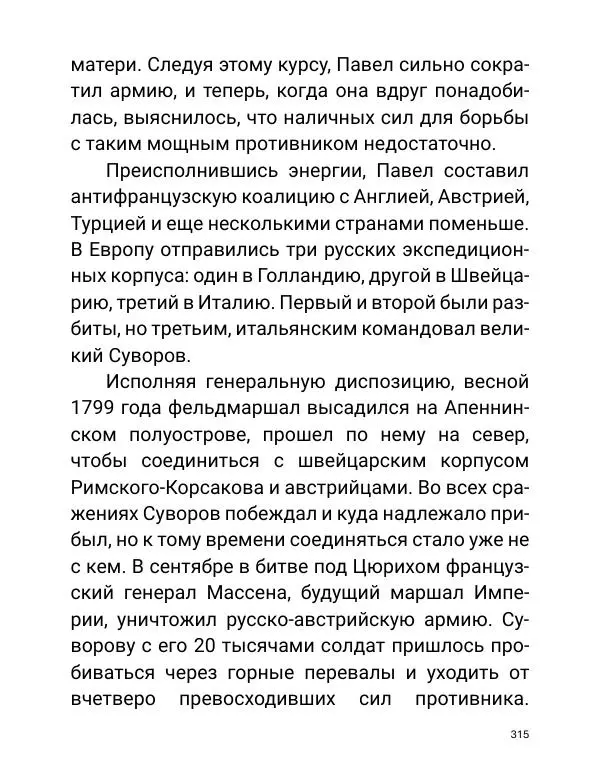 матери. Следуя этому курсу, Павел сильно сократил армию, и теперь, когда она вдруг понадобилась, выяснилось, что наличных сил для борьбы с таким мощным противником недостаточно.

Преисполнившись энергии, Павел составил антифранцузскую коалицию с Англией, Австрией, Турцией и еще несколькими странами поменьше. В Европу отправились три русских экспедиционных корпуса: один в Голландию, другой в Швейцарию, третий в Италию. Первый и второй были разбиты, но третьим, итальянским командовал великий Суворов.

Исполняя генеральную диспозицию, весной 1799 года фельдмаршал высадился на Апеннинском полуострове, прошел по нему на север, чтобы соединиться с швейцарским корпусом Римского-Корсакова и австрийцами. Во всех сражениях Суворов побеждал и куда надлежало прибыл, но к тому времени соединяться стало уже не с кем. В сентябре в битве под Цюрихом французский генерал Массена, будущий маршал Империи, уничтожил русско-австрийскую армию. Суворову с его 20 тысячами солдат пришлось пробиваться через горные перевалы и уходить от вчетверо превосходивших сил противника.

315